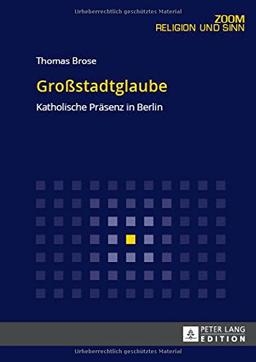 Urheberrechtlich geschütztes Material

ZOOM
RELIGION UND SINN

Thomas Brose

Großstadtglaube

Katholische Präsenz in Berlin

PETER LANG
EDITION

Urheberrechtlich geschütztes Material